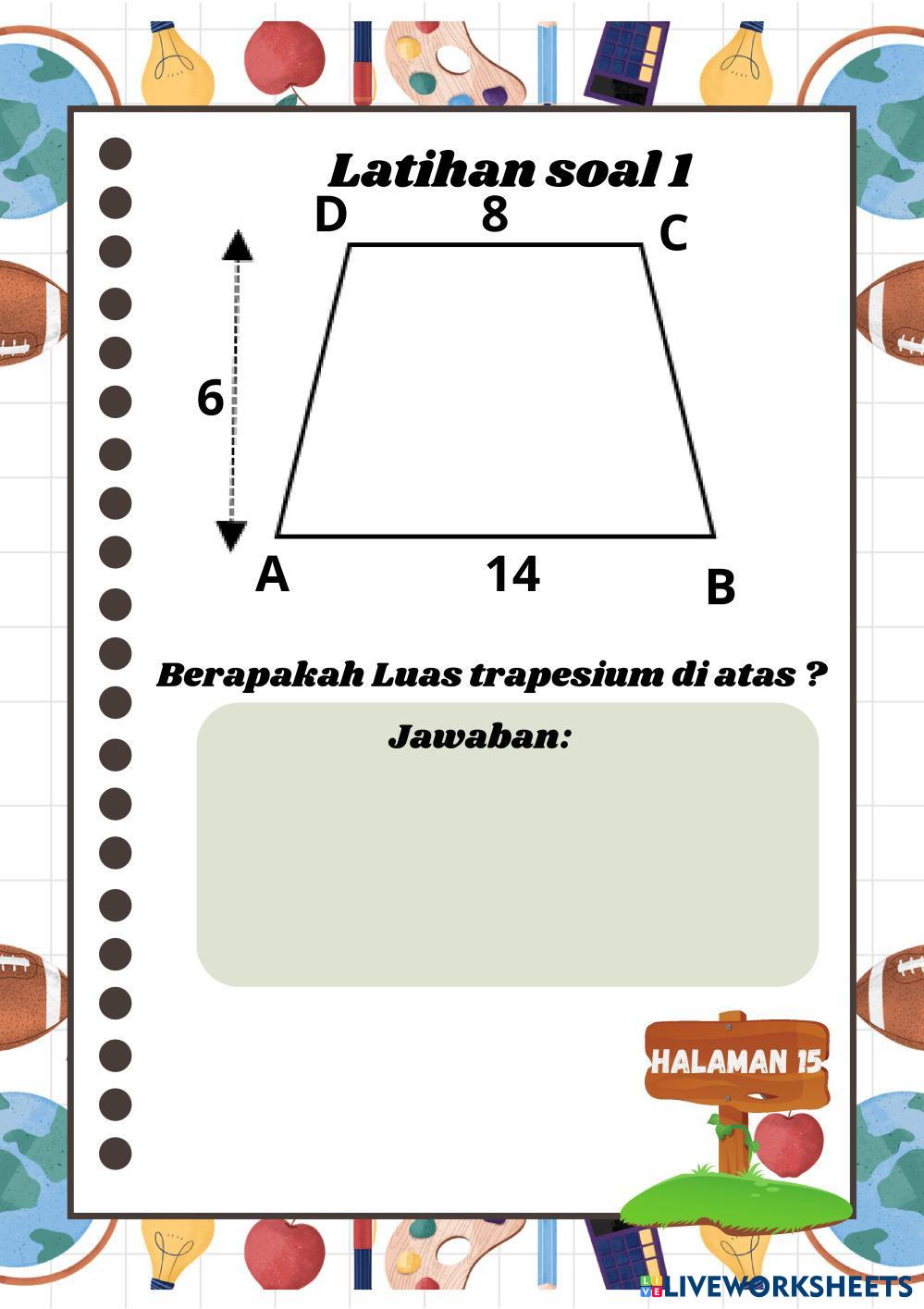 Latihan soal 1

D
8
C
6
A
14
B

Berapakah Luas trapesium di atas ?

Jawaban:

HALAMAN 15

LIVEWORKSHEETS